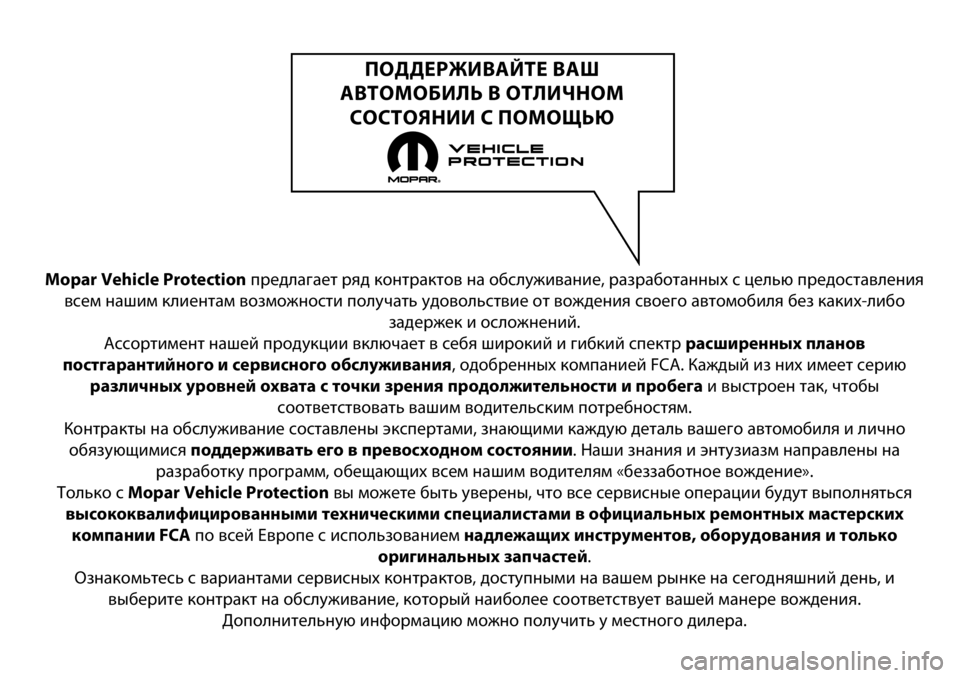 ПОДДЕРЖИВАЙТЕ ВАШ АВТОМОБИЛЬ В ОТЛИЧНОМ СОСТОЯНИИ С ПОМОЩЬЮ

VEHICLE PROTECTION

MOPAR

Mopar Vehicle Protection предлагает ряд контрактов на обслуживание, разработанных с целью предоставления всем нашим клиентам возможности получать удовольствие от вождения своего автомобиля без каких-либо задержек и осложнений.

Ассортимент нашей продукции включает в себя широкий и гибкий спектр расширенных планов постгарантийного и сервисного обслуживания, одобренных компанией FCA. Каждый из них имеет серию различных уровней охвата с точки зрения продолжительности и пробега и выстроен так, чтобы соответствовать вашим водительским потребностям.

Контракты на обслуживание составлены экспертами, знающими каждую деталь вашего автомобиля и лично обязующимися поддерживать его в превосходном состоянии. Наши знания и энтузиазм направлены на разработку программ, обещающих всем нашим водителям «беззаботное вождение».

Только с Mopar Vehicle Protection вы можете быть уверены, что все сервисные операции будут выполняться высококвалифицированными техническими специалистами в официальных ремонтных мастерских компании FCA по всей Европе с использованием надлежащих инструментов, оборудования и только оригинальных запчастей.

Ознакомьтесь с вариантами сервисных контрактов, доступными на вашем рынке на сегодняшний день, и выберите контракт на обслуживание, который наиболее соответствует вашей манере вождения.

Дополнительную информацию можно получить у местного дилера.

carmanualsonline.info